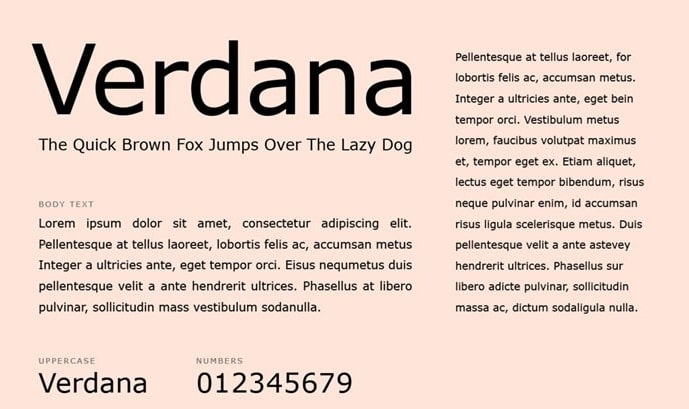 Verdana

The Quick Brown Fox Jumps Over The Lazy Dog

BODY TEXT

Lorem ipsum dolor sit amet, consectetur adipiscing elit. Pellentesque at tellus laoreet, lobortis felis ac, accumsan metus Integer a ultricies ante, eget tempor orci. Eisus nequmetus duis pellentesque velit a ante hendrerit ultrices. Phasellus at libero pulvinar, sollicitudin mass vestibulum sodanulla.

UPPERCASE
Verdana

NUMBERS
012345679

Pellentesque at tellus laoreet, for lobortis felis ac, accumsan metus. Integer a ultricies ante, eget bein tempor orci. Vestibulum metus lorem, faucibus volutpat maximus et, tempor eget ex. Etiam aliquet, lectus eget tempor bibendum, risus neque pulvinar enim, id accumsan risus ligula scelerisque metus. Duis pellentesque velit a ante astevey hendrerit ultrices. Phasellus sur libero adicte pulvinar, sollicitudin massa ac, dictum sodaligula nulla.